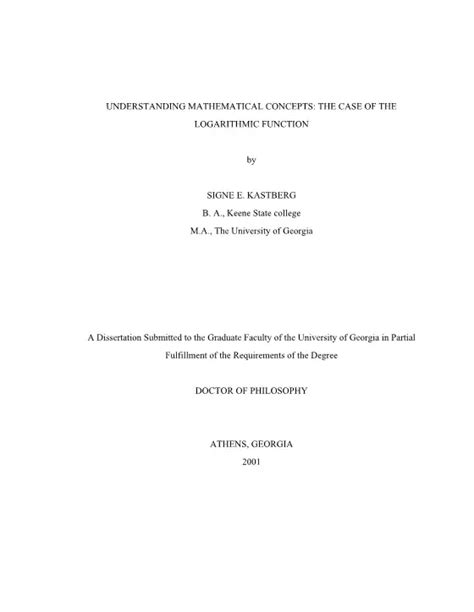 UNDERSTANDING MATHEMATICAL CONCEPTS: THE CASE OF THE LOGARITHMIC FUNCTION

by

SIGNE E. KASTBERG

B. A., Keene State college

M.A., The University of Georgia

A Dissertation Submitted to the Graduate Faculty of the University of Georgia in Partial Fulfillment of the Requirements of the Degree

DOCTOR OF PHILOSOPHY

ATHENS, GEORGIA

2001